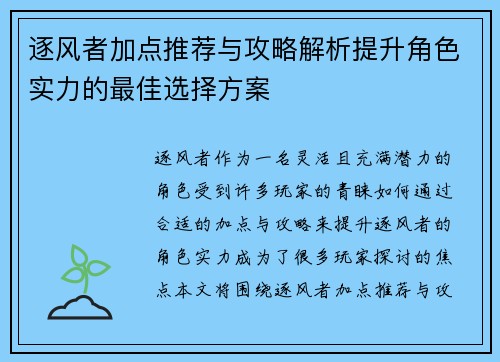 逐风者加点推荐与攻略解析提升角色实力的最佳选择方案

逐风者作为一名灵活且充满潜力的角色受到许多玩家的青睐如何通过合适的加点与攻略来提升逐风者的角色实力成为了很多玩家探讨的焦点本文将围绕逐风者加点推荐与攻